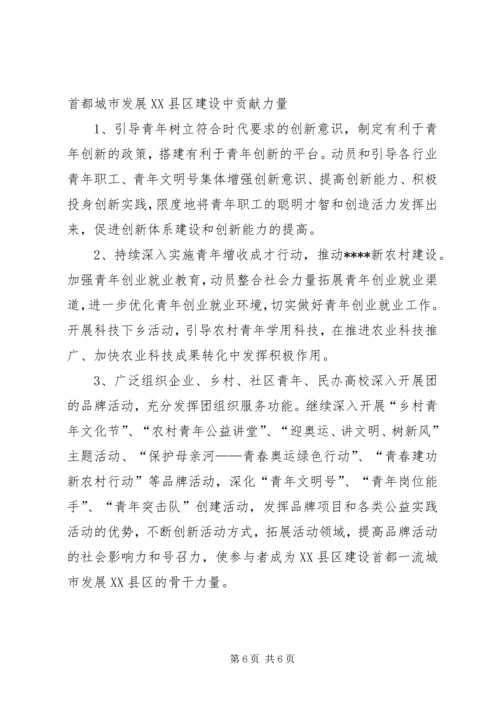 首都城市发展XX县区建设中贡献力量

1、引导青年树立符合时代要求的创新意识，制定有利于青年创新的政策，搭建有利于青年创新的平台。动员和引导各行业青年职工、青年文明号集体增强创新意识、提高创新能力、积极投身创新实践，限度地将青年职工的聪明才智和创造活力发挥出来，促进创新体系建设和创新能力的提高。

2、持续深入实施青年增收成才行动，推动****新农村建设。加强青年创业就业教育，动员整合社会力量拓展青年创业就业渠道，进一步优化青年创业就业环境，切实做好青年创业就业工作。开展科技下乡活动，引导农村青年学用科技，在推进农业科技推广、加快农业科技成果转化中发挥积极作用。

3、广泛组织企业、乡村、社区青年、民办高校深入开展团的品牌活动，充分发挥团组织服务功能。继续深入开展“乡村青年文化节”、“农村青年公益讲堂”、“迎奥运、讲文明、树新风”主题活动、“保护母亲河——青春奥运绿色行动”、“青春建功新农村行动”等品牌活动，深化“青年文明号”、“青年岗位能手”、“青年突击队”创建活动，发挥品牌项目和各类公益实践活动的优势，不断创新活动方式，拓展活动领域，提高品牌活动的社会影响力和号召力，使参与者成为XX县区建设首都一流城市发展XX县区的骨干力量。

第6页 共6页